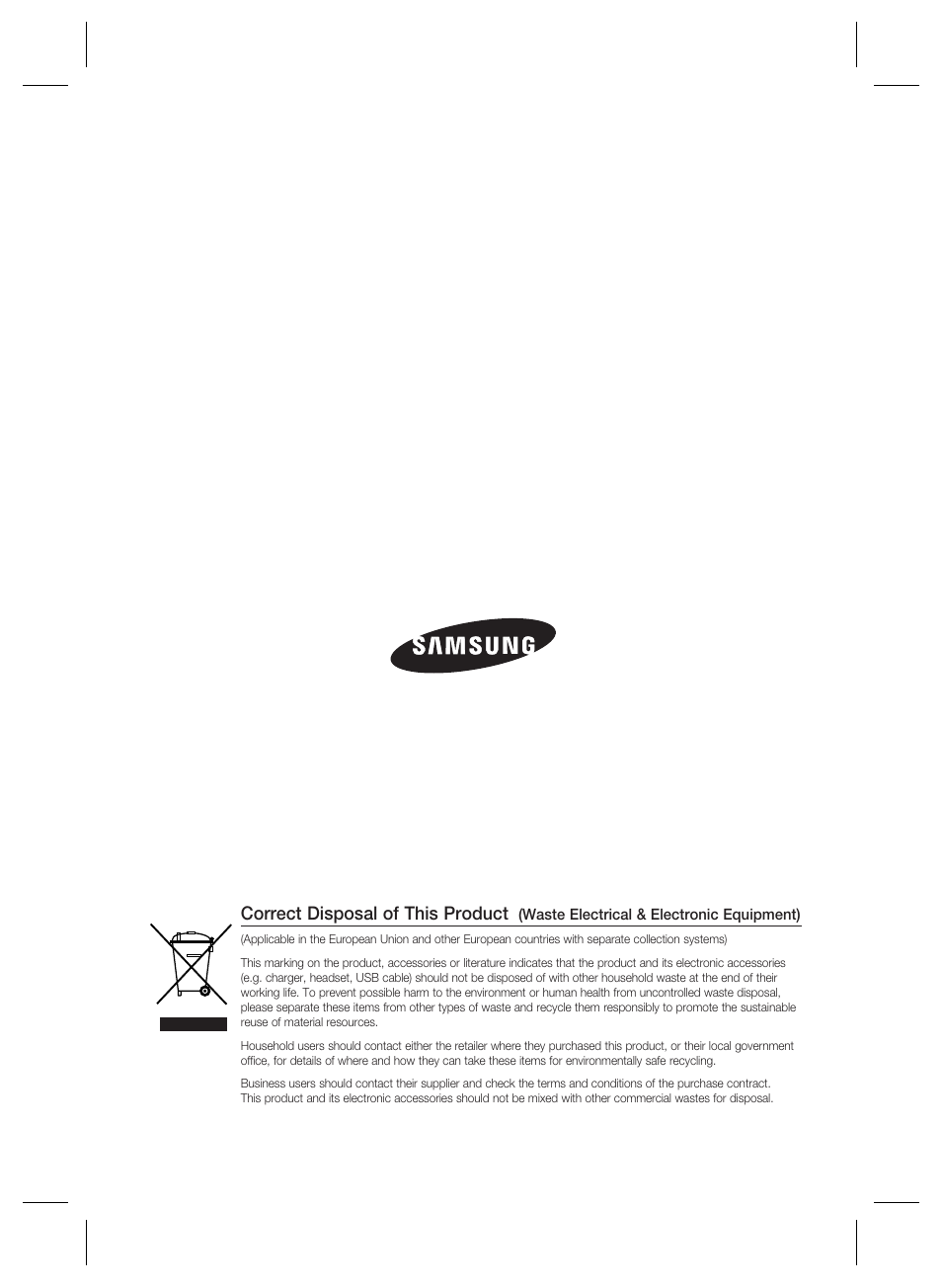 SAMSUNG

Correct Disposal of This Product (Waste Electrical & Electronic Equipment)

(Applicable in the European Union and other European countries with separate collection systems)

This marking on the product, accessories or literature indicates that the product and its electronic accessories (e.g. charger, headset, USB cable) should not be disposed of with other household waste at the end of their working life. To prevent possible harm to the environment or human health from uncontrolled waste disposal, please separate these items from other types of waste and recycle them responsibly to promote the sustainable reuse of material resources.

Household users should contact either the retailer where they purchased this product, or their local government office, for details of where and how they can take these items for environmentally safe recycling.

Business users should contact their supplier and check the terms and conditions of the purchase contract. This product and its electronic accessories should not be mixed with other commercial wastes for disposal.